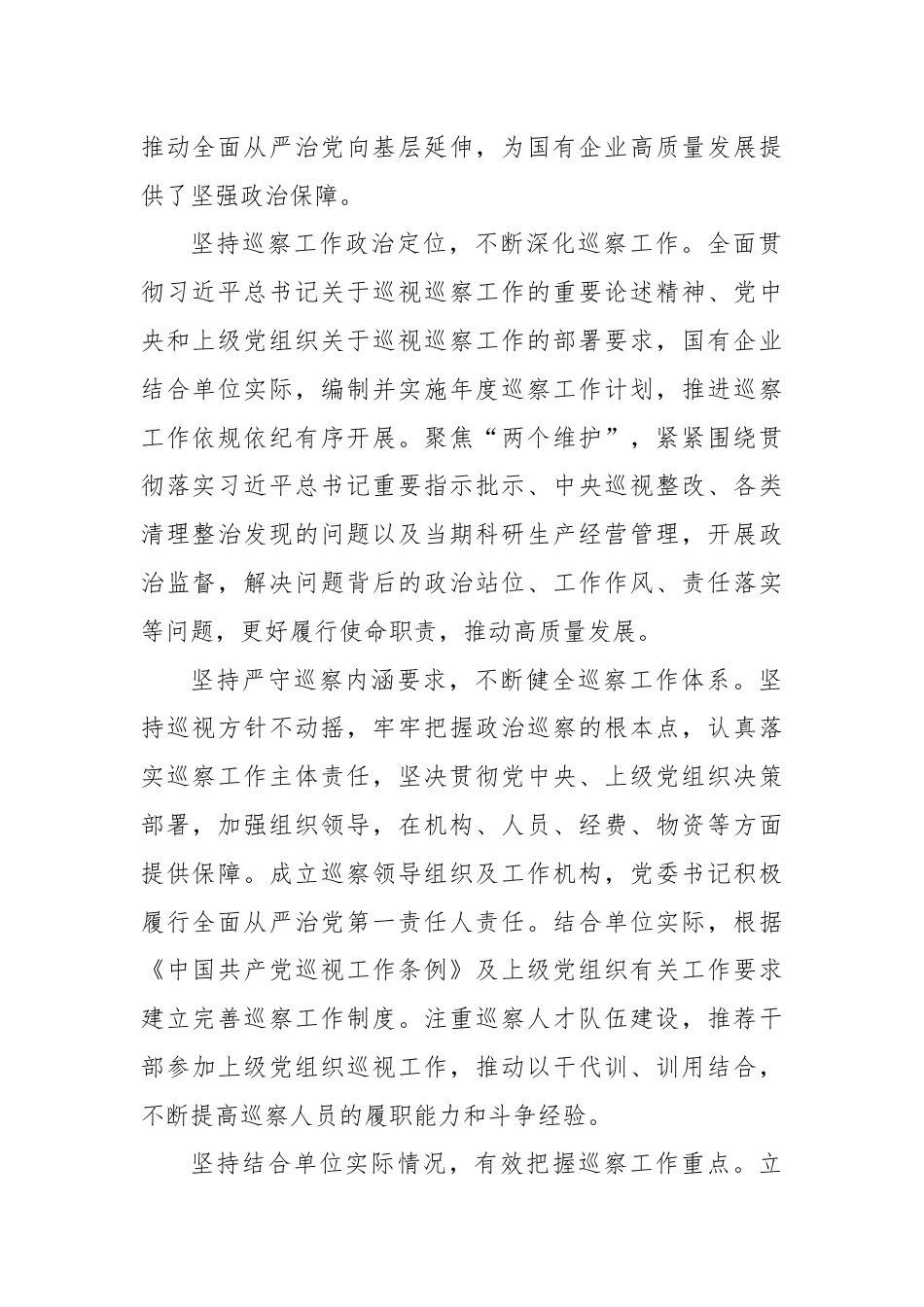 推动全面从严治党向基层延伸，为国有企业高质量发展提供了坚强政治保障。

坚持巡察工作政治定位，不断深化巡察工作。全面贯彻习近平总书记关于巡视巡察工作的重要论述精神、党中央和上级党组织关于巡视巡察工作的部署要求，国有企业结合单位实际，编制并实施年度巡察工作计划，推进巡察工作依规依纪有序开展。聚焦“两个维护”，紧紧围绕贯彻落实习近平总书记重要指示批示、中央巡视整改、各类清理整治发现的问题以及当期科研生产经营管理，开展政治监督，解决问题背后的政治站位、工作作风、责任落实等问题，更好履行使命职责，推动高质量发展。

坚持严守巡察内涵要求，不断健全巡察工作体系。坚持巡视方针不动摇，牢牢把握政治巡察的根本点，认真落实巡察工作主体责任，坚决贯彻党中央、上级党组织决策部署，加强组织领导，在机构、人员、经费、物资等方面提供保障。成立巡察领导组织及工作机构，党委书记积极履行全面从严治党第一责任人责任。结合单位实际，根据《中国共产党巡视工作条例》及上级党组织有关工作要求建立完善巡察工作制度。注重巡察人才队伍建设，推荐干部参加上级党组织巡视工作，推动以干代训、训用结合，不断提高巡察人员的履职能力和斗争经验。

坚持结合单位实际情况，有效把握巡察工作重点。立